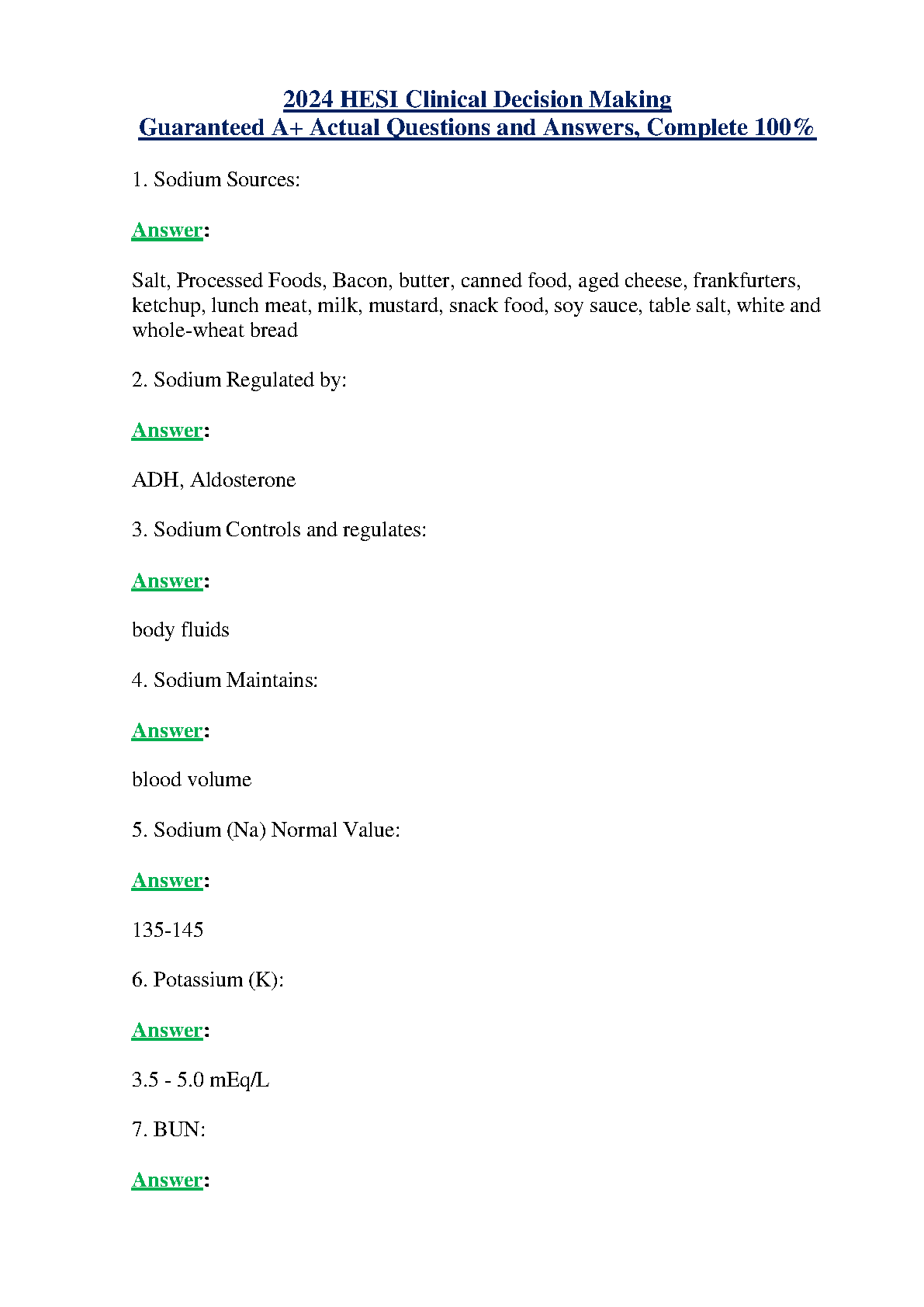 2024 HESI Clinical Decision Making
Guaranteed A+ Actual Questions and Answers, Complete 100%

1. Sodium Sources:

Answer:

Salt, Processed Foods, Bacon, butter, canned food, aged cheese, frankfurters, ketchup, lunch meat, milk, mustard, snack food, soy sauce, table salt, white and whole-wheat bread

2. Sodium Regulated by:

Answer:

ADH, Aldosterone

3. Sodium Controls and regulates:

Answer:

body fluids

4. Sodium Maintains:

Answer:

blood volume

5. Sodium (Na) Normal Value:

Answer:

135-145

6. Potassium (K):

Answer:

3.5 - 5.0 mEq/L

7. BUN:

Answer: